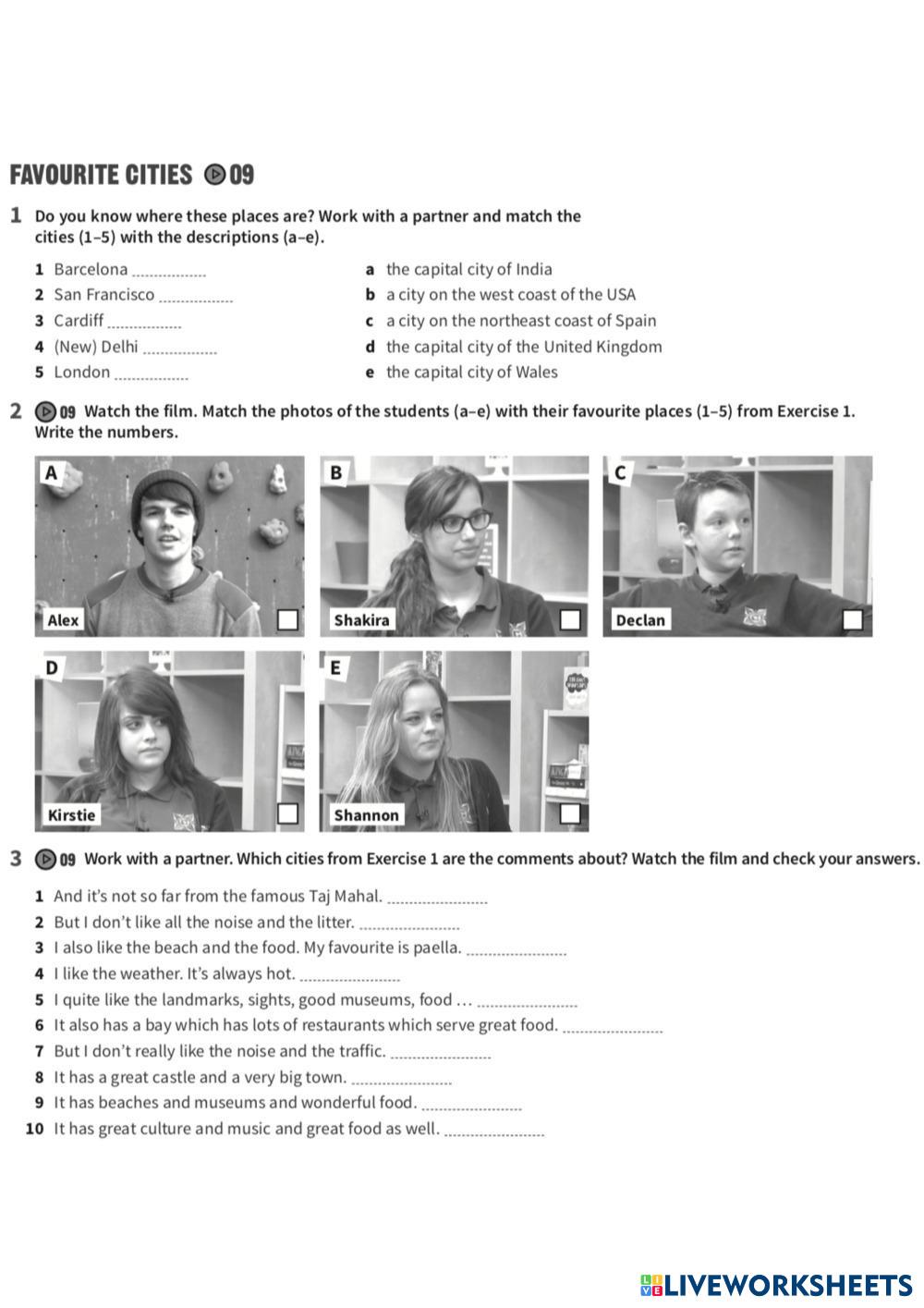 FAVOURITE CITIES 09

1 Do you know where these places are? Work with a partner and match the cities (1–5) with the descriptions (a–e).

1 Barcelona ____
2 San Francisco ____
3 Cardiff ____
4 (New) Delhi ____
5 London ____

a the capital city of India
b a city on the west coast of the USA
c a city on the northeast coast of Spain
d the capital city of the United Kingdom
e the capital city of Wales

2 09 Watch the film. Match the photos of the students (a–e) with their favourite places (1–5) from Exercise 1. Write the numbers.

A
Alex ☐

B
Shakira ☐

C
Declan ☐

D
Kirstie ☐

E
Shannon ☐

3 09 Work with a partner. Which cities from Exercise 1 are the comments about? Watch the film and check your answers.

1 And it's not so far from the famous Taj Mahal. ____
2 But I don't like all the noise and the litter. ____
3 I also like the beach and the food. My favourite is paella. ____
4 I like the weather. It's always hot. ____
5 I quite like the landmarks, sights, good museums, food … ____
6 It also has a bay which has lots of restaurants which serve great food. ____
7 But I don't really like the noise and the traffic. ____
8 It has a great castle and a very big town. ____
9 It has beaches and museums and wonderful food. ____
10 It has great culture and music and great food as well. ____

LIVEWORKSHEETS